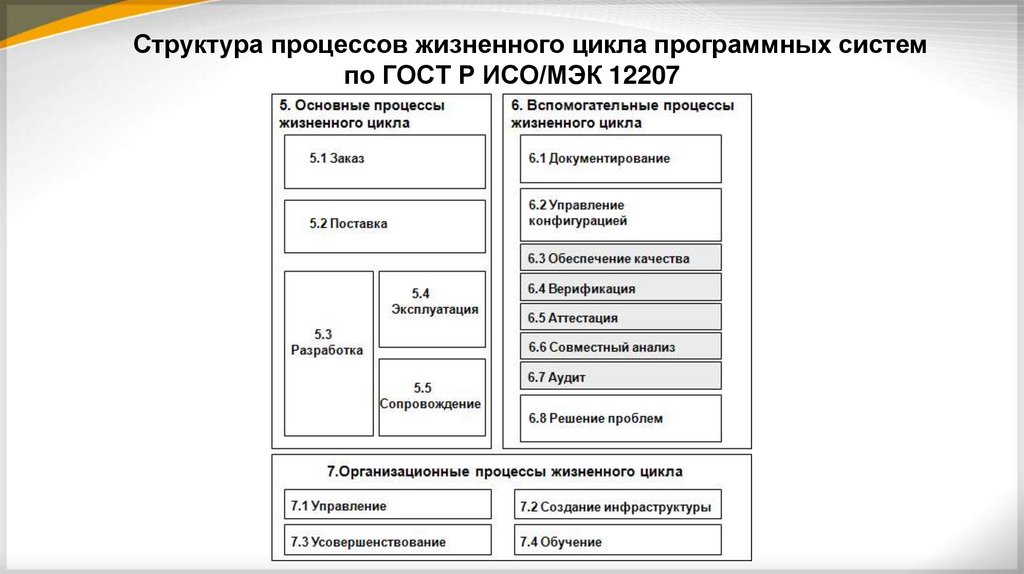 Структура процессов жизненного цикла программных систем по ГОСТ Р ИСО/МЭК 12207

5. Основные процессы жизненного цикла

5.1 Заказ

5.2 Поставка

5.3 Разработка

5.4 Эксплуатация

5.5 Сопровождение

6. Вспомогательные процессы жизненного цикла

6.1 Документирование

6.2 Управление конфигурацией

6.3 Обеспечение качества

6.4 Верификация

6.5 Аттестация

6.6 Совместный анализ

6.7 Аудит

6.8 Решение проблем

7.Организационные процессы жизненного цикла

7.1 Управление

7.2 Создание инфраструктуры

7.3 Усовершенствование

7.4 Обучение